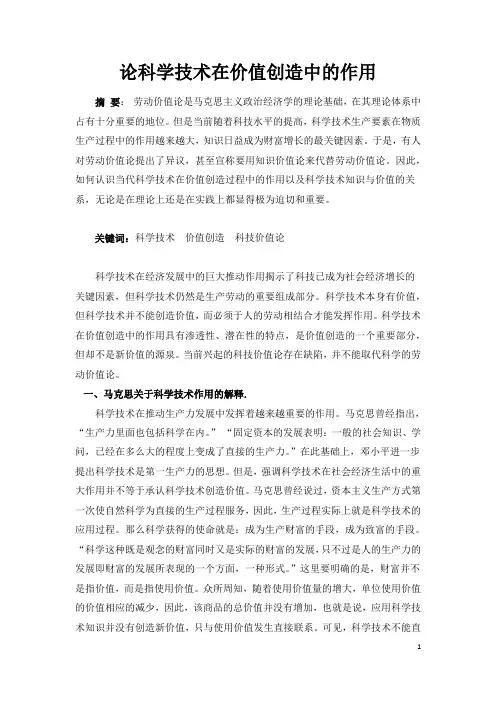 论科学技术在价值创造中的作用

摘 要：劳动价值论是马克思主义政治经济学的理论基础，在其理论体系中占有十分重要的地位。但是当前随着科技水平的提高，科学技术生产要素在物质生产过程中的作用越来越大，知识日益成为财富增长的最关键因素。于是，有人对劳动价值论提出了异议，甚至宣称要用知识价值论来代替劳动价值论。因此，如何认识当代科学技术在价值创造过程中的作用以及科学技术知识与价值的关系，无论是在理论上还是在实践上都显得极为迫切和重要。

关键词：科学技术 价值创造 科技价值论

科学技术在经济发展中的巨大推动作用揭示了科技已成为社会经济增长的关键因素，但科学技术仍然是生产劳动的重要组成部分。科学技术本身有价值，但科学技术并不能创造价值，而必须于人的劳动相结合才能发挥作用。科学技术在价值创造中的作用具有渗透性、潜在性的特点，是价值创造的一个重要部分，但却不是新价值的源泉。当前兴起的科技价值论存在缺陷，并不能取代科学的劳动价值论。

一、马克思关于科学技术作用的解释.

科学技术在推动生产力发展中发挥着越来越重要的作用。马克思曾经指出，“生产力里面也包括科学在内。”“固定资本的发展表明：一般的社会知识、学问，已经在多么大的程度上变成了直接的生产力。”在此基础上，邓小平进一步提出科学技术是第一生产力的思想。但是，强调科学技术在社会经济生活中的重大作用并不等于承认科学技术创造价值。马克思曾经说过，资本主义生产方式第一次使自然科学为直接的生产过程服务，因此，生产过程实际上就是科学技术的应用过程。那么科学获得的使命就是：成为生产财富的手段，成为致富的手段。“科学这种既是观念的财富同时又是实际的财富的发展，只不过是人的生产力的发展即财富的发展所表现的一个方面，一种形式。”这里要明确的是，财富并不是指价值，而是指使用价值。众所周知，随着使用价值量的增大，单位使用价值的价值相应的减少，因此，该商品的总价值并没有增加，也就是说，应用科学技术知识并没有创造新价值，只与使用价值发生直接联系。可见，科学技术不能直

1